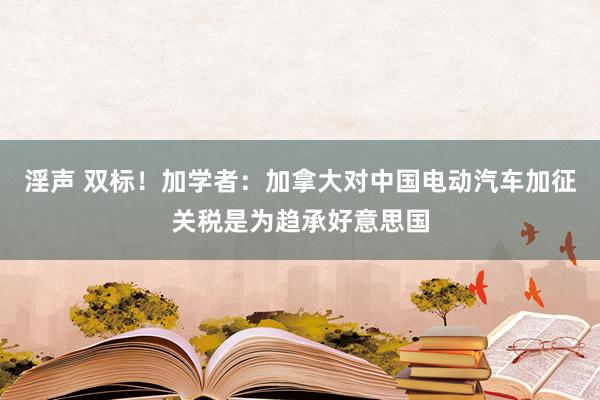 淫声 双标！加学者：加拿大对中国电动汽车加征关税是为趋承好意思国